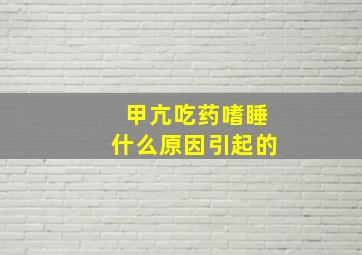 甲亢吃药嗜睡
什么原因引起的